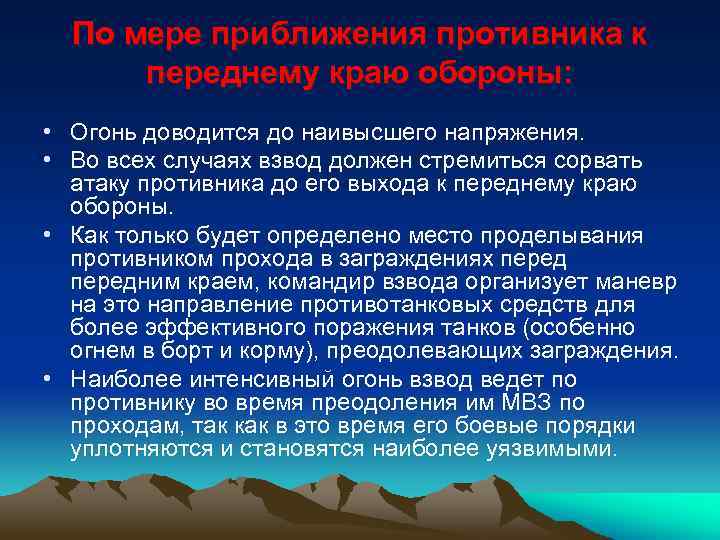 По мере приближения противника к переднему краю обороны:

• Огонь доводится до наивысшего напряжения.
• Во всех случаях взвод должен стремиться сорвать атаку противника до его выхода к переднему краю обороны.
• Как только будет определено место проделывания противником прохода в заграждениях перед передним краем, командир взвода организует маневр на это направление противотанковых средств для более эффективного поражения танков (особенно огнем в борт и корму), преодолевающих заграждения.
• Наиболее интенсивный огонь взвод ведет по противнику во время преодоления им МВЗ по проходам, так как в это время его боевые порядки уплотняются и становятся наиболее уязвимыми.